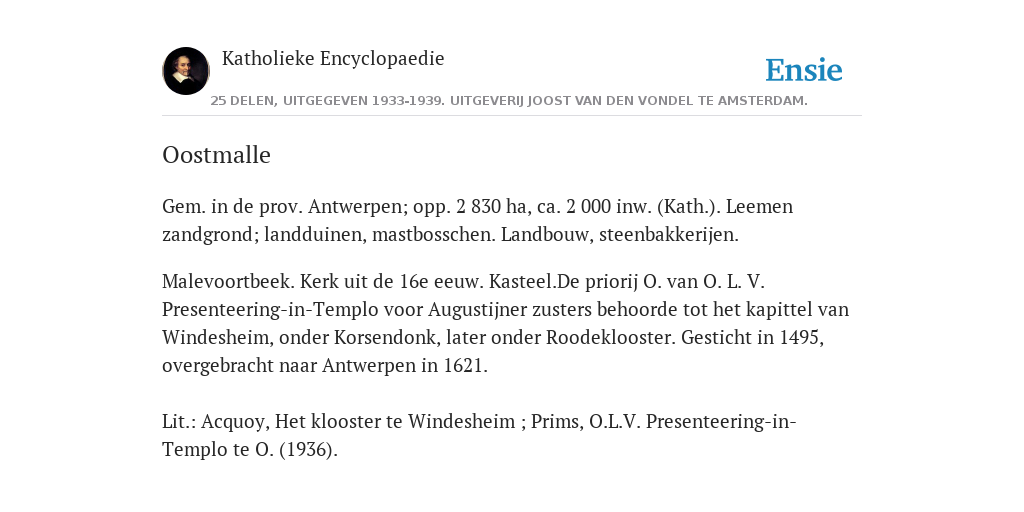 Katholieke Encyclopaedie

Ensie

25 DELEN, UITGEGEVEN 1933-1939. UITGEVERIJ JOOST VAN DEN VONDEL TE AMSTERDAM.

Oostmalle

Gem. in de prov. Antwerpen; opp. 2 830 ha, ca. 2 000 inw. (Kath.). Leemen zandgrond; landduinen, mastbosschen. Landbouw, steenbakkerijen.

Malevoortbeek. Kerk uit de 16e eeuw. Kasteel.De priorij O. van O. L. V. Presenteering-in-Templo voor Augustijner zusters behoorde tot het kapittel van Windesheim, onder Korsendonk, later onder Roodeklooster. Gesticht in 1495, overgebracht naar Antwerpen in 1621.

Lit.: Acquoy, Het klooster te Windesheim ; Prims, O.L.V. Presenteering-in-Templo te O. (1936).